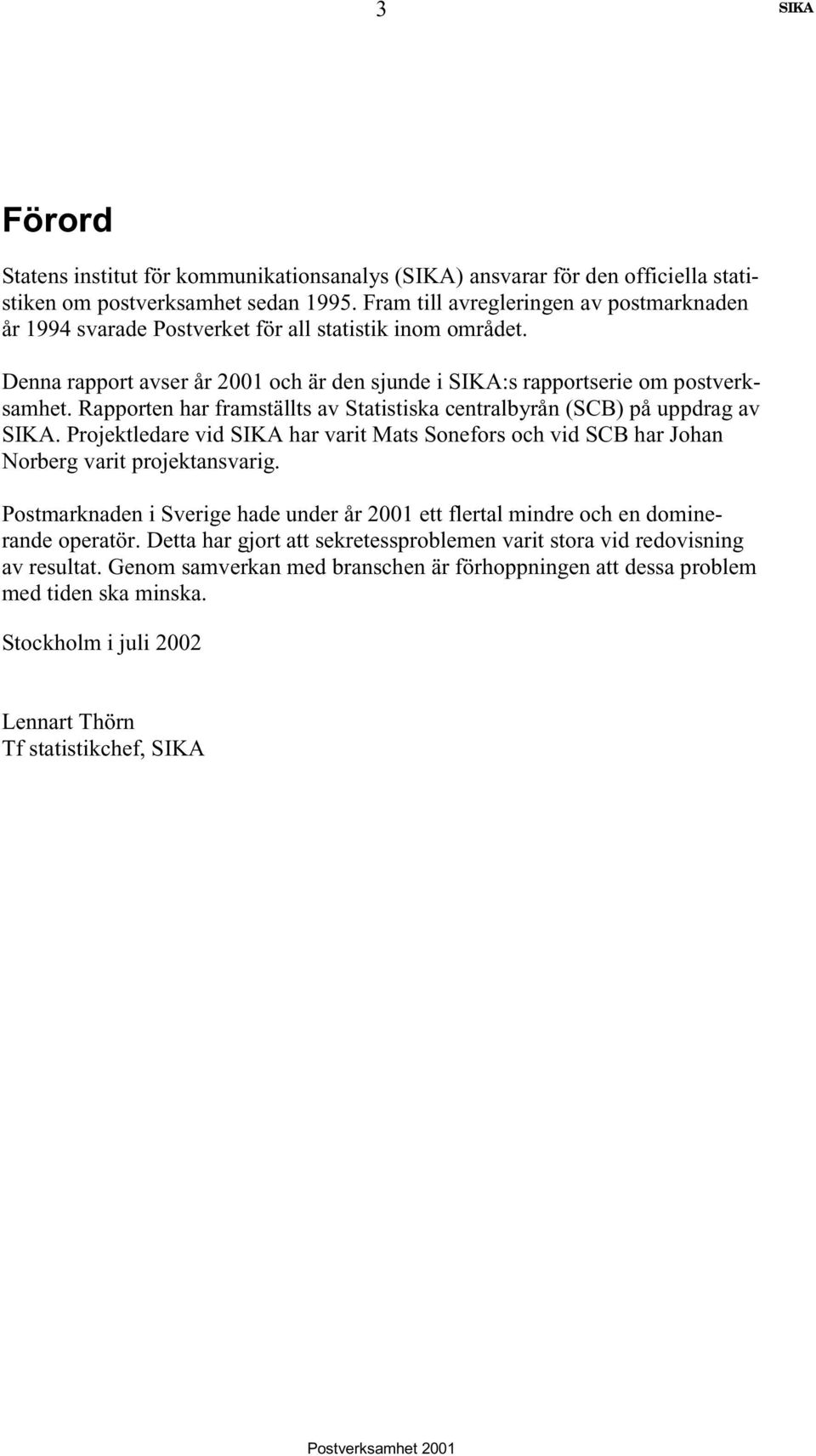 3 SIKA

Förord

Statens institut för kommunikationsanalys (SIKA) ansvarar för den officiella statistiken om postverksamhet sedan 1995. Fram till avregleringen av postmarknaden år 1994 svarade Postverket för all statistik inom området.

Denna rapport avser år 2001 och är den sjunde i SIKA:s rapportserie om postverksamhet. Rapporten har framställts av Statistiska centralbyrån (SCB) på uppdrag av SIKA. Projektledare vid SIKA har varit Mats Sonefors och vid SCB har Johan Norberg varit projektansvarig.

Postmarknaden i Sverige hade under år 2001 ett flertal mindre och en dominerande operatör. Detta har gjort att sekretessproblemen varit stora vid redovisning av resultat. Genom samverkan med branschen är förhoppningen att dessa problem med tiden ska minska.

Stockholm i juli 2002

Lennart Thörn
Tf statistikchef, SIKA

Postverksamhet 2001